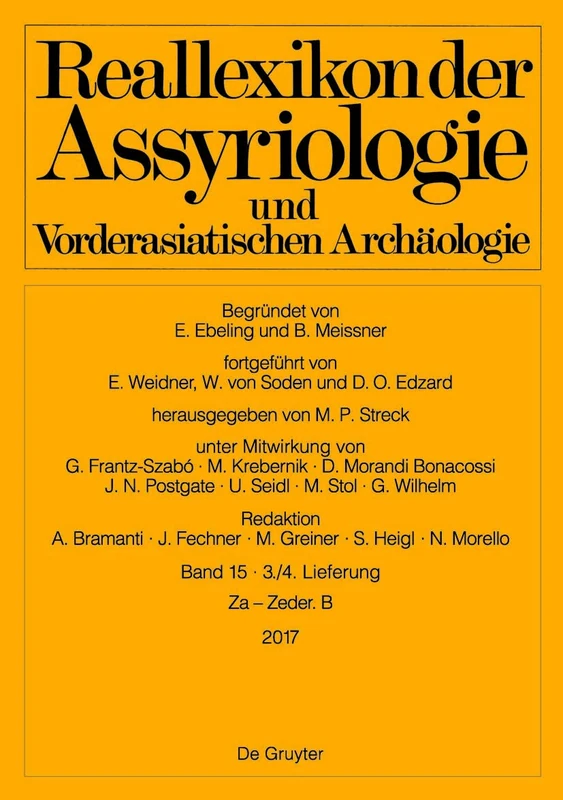 Reallexikon der Assyriologie und Vorderasiatischen Archäologie

Begründet von
E. Ebeling und B. Meissner

fortgeführt von
E. Weidner, W. von Soden und D. O. Edzard

herausgegeben von M. P. Streck

unter Mitwirkung von
G. Frantz-Szabó · M. Krebernik · D. Morandi Bonacossi
J. N. Postgate · U. Seidl · M. Stol · G. Wilhelm

Redaktion
A. Bramanti · J. Fechner · M. Greiner · S. Heigl · N. Morello

Band 15 · 3./4. Lieferung

Za – Zeder. B

2017

De Gruyter